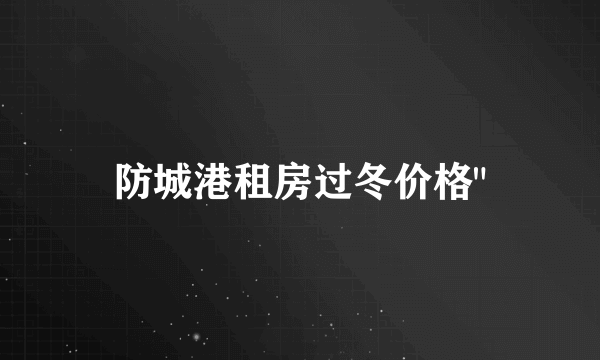 防城港租房过冬价格"